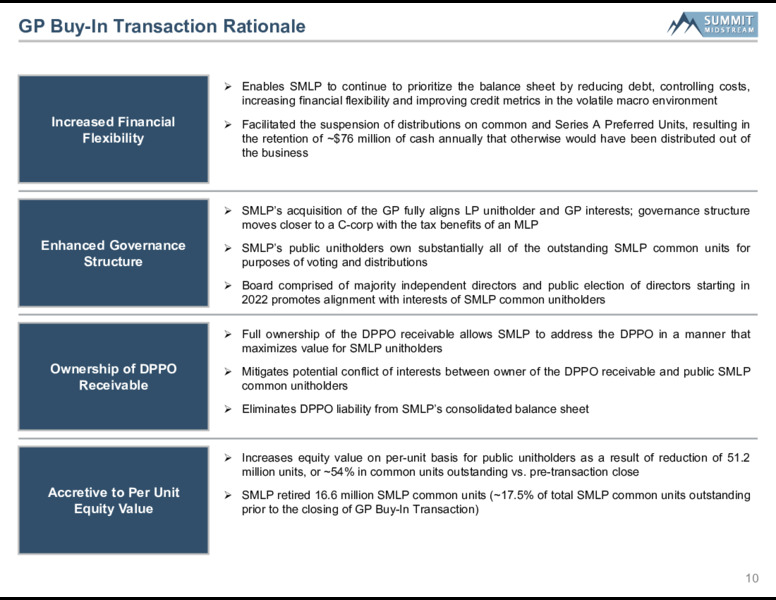 GP Buy-In Transaction Rationale

SUMMIT MIDSTREAM

Increased Financial Flexibility

➢ Enables SMLP to continue to prioritize the balance sheet by reducing debt, controlling costs, increasing financial flexibility and improving credit metrics in the volatile macro environment

➢ Facilitated the suspension of distributions on common and Series A Preferred Units, resulting in the retention of ~$76 million of cash annually that otherwise would have been distributed out of the business

Enhanced Governance Structure

➢ SMLP's acquisition of the GP fully aligns LP unitholder and GP interests; governance structure moves closer to a C-corp with the tax benefits of an MLP

➢ SMLP's public unitholders own substantially all of the outstanding SMLP common units for purposes of voting and distributions

➢ Board comprised of majority independent directors and public election of directors starting in 2022 promotes alignment with interests of SMLP common unitholders

Ownership of DPPO Receivable

➢ Full ownership of the DPPO receivable allows SMLP to address the DPPO in a manner that maximizes value for SMLP unitholders

➢ Mitigates potential conflict of interests between owner of the DPPO receivable and public SMLP common unitholders

➢ Eliminates DPPO liability from SMLP's consolidated balance sheet

Accretive to Per Unit Equity Value

➢ Increases equity value on per-unit basis for public unitholders as a result of reduction of 51.2 million units, or ~54% in common units outstanding vs. pre-transaction close

➢ SMLP retired 16.6 million SMLP common units (~17.5% of total SMLP common units outstanding prior to the closing of GP Buy-In Transaction)

10